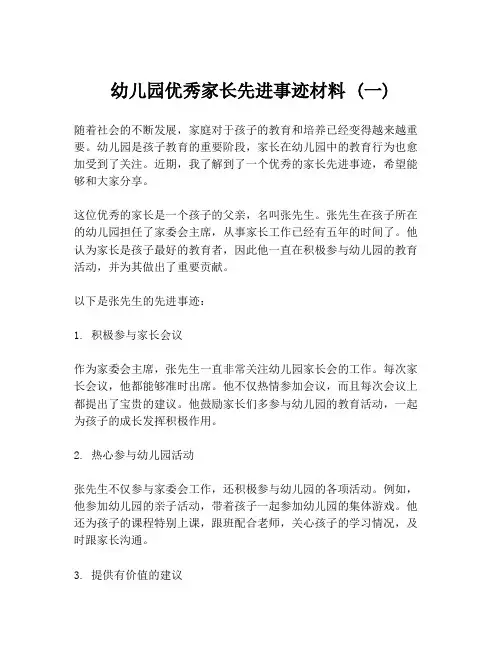 幼儿园优秀家长先进事迹材料（一）

随着社会的不断发展，家庭对于孩子的教育和培养已经变得越来越重要。幼儿园是孩子教育的重要阶段，家长在幼儿园中的教育行为也愈加受到了关注。近期，我了解到了一个优秀的家长先进事迹，希望能够和大家分享。

这位优秀的家长是一个孩子的父亲，名叫张先生。张先生在孩子所在的幼儿园担任了家委会主席，从事家长工作已经有五年的时间了。他认为家长是孩子最好的教育者，因此他一直在积极参与幼儿园的教育活动，并为其做出了重要贡献。

以下是张先生的先进事迹：

1. 积极参与家长会议

作为家委会主席，张先生一直非常关注幼儿园家长会的工作。每次家长会议，他都能够准时出席。他不仅热情参加会议，而且每次会议上都提出了宝贵的建议。他鼓励家长们多参与幼儿园的教育活动，一起为孩子的成长发挥积极作用。

2. 热心参与幼儿园活动

张先生不仅参与家委会工作，还积极参与幼儿园的各项活动。例如，他参加幼儿园的亲子活动，带着孩子一起参加幼儿园的集体游戏。他还为孩子的课程特别上课，跟班配合老师，关心孩子的学习情况，及时跟家长沟通。

3. 提供有价值的建议